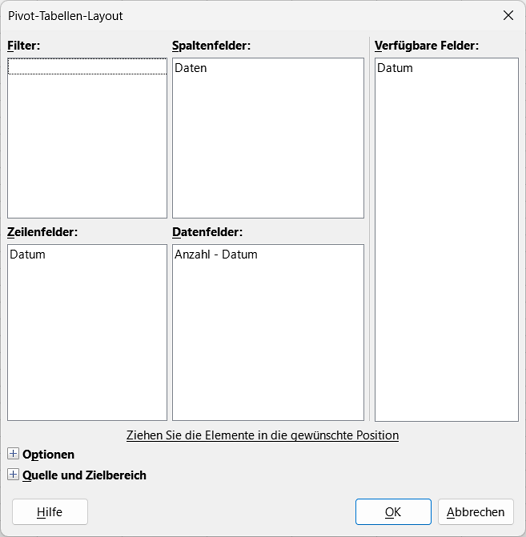 Pivot-Tabellen-Layout

Filter:

Spaltenfelder:

Daten

Verfügbare Felder:

Datum

Zeilenfelder:

Datum

Datenfelder:

Anzahl - Datum

Ziehen Sie die Elemente in die gewünschte Position

Optionen

Quelle und Zielbereich

Hilfe

OK

Abbrechen